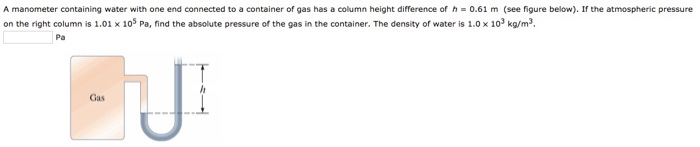 A manometer containing water with one end connected to a container of gas has a column height difference of $h = 0.61$ m (see figure below). If the atmospheric pressure on the right column is $1.01 \times 10^5$ Pa, find the absolute pressure of the gas in the container. The density of water is $1.0 \times 10^3$ kg/m$^3$.

Pa

Gas

$h$